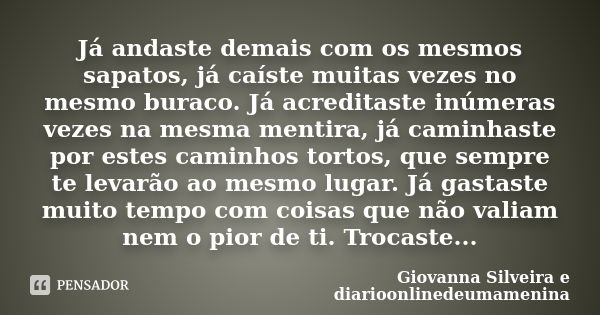 Já andaste demais com os mesmos sapatos, já caíste muitas vezes no mesmo buraco. Já acreditaste inúmeras vezes na mesma mentira, já caminhaste por estes caminhos tortos, que sempre te levarão ao mesmo lugar. Já gastaste muito tempo com coisas que não valiam nem o pior de ti. Trocaste...

PENSADOR

Giovanna Silveira e diarioonlinedeumamenina